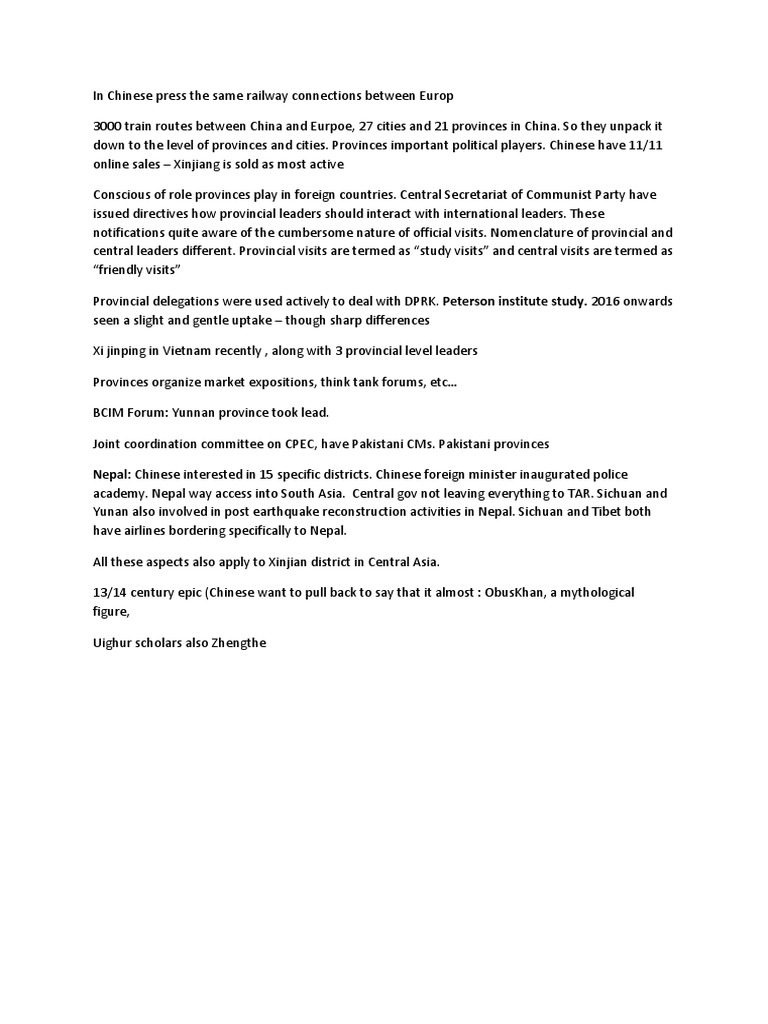 In Chinese press the same railway connections between Europ

3000 train routes between China and Eurpoe, 27 cities and 21 provinces in China. So they unpack it down to the level of provinces and cities. Provinces important political players. Chinese have 11/11 online sales – Xinjiang is sold as most active

Conscious of role provinces play in foreign countries. Central Secretariat of Communist Party have issued directives how provincial leaders should interact with international leaders. These notifications quite aware of the cumbersome nature of official visits. Nomenclature of provincial and central leaders different. Provincial visits are termed as "study visits" and central visits are termed as "friendly visits"

Provincial delegations were used actively to deal with DPRK. Peterson institute study. 2016 onwards seen a slight and gentle uptake – though sharp differences

Xi jinping in Vietnam recently , along with 3 provincial level leaders

Provinces organize market expositions, think tank forums, etc...

BCIM Forum: Yunnan province took lead.

Joint coordination committee on CPEC, have Pakistani CMs. Pakistani provinces

Nepal: Chinese interested in 15 specific districts. Chinese foreign minister inaugurated police academy. Nepal way access into South Asia. Central gov not leaving everything to TAR. Sichuan and Yunan also involved in post earthquake reconstruction activities in Nepal. Sichuan and Tibet both have airlines bordering specifically to Nepal.

All these aspects also apply to Xinjian district in Central Asia.

13/14 century epic (Chinese want to pull back to say that it almost : ObusKhan, a mythological figure,

Uighur scholars also Zhengthe